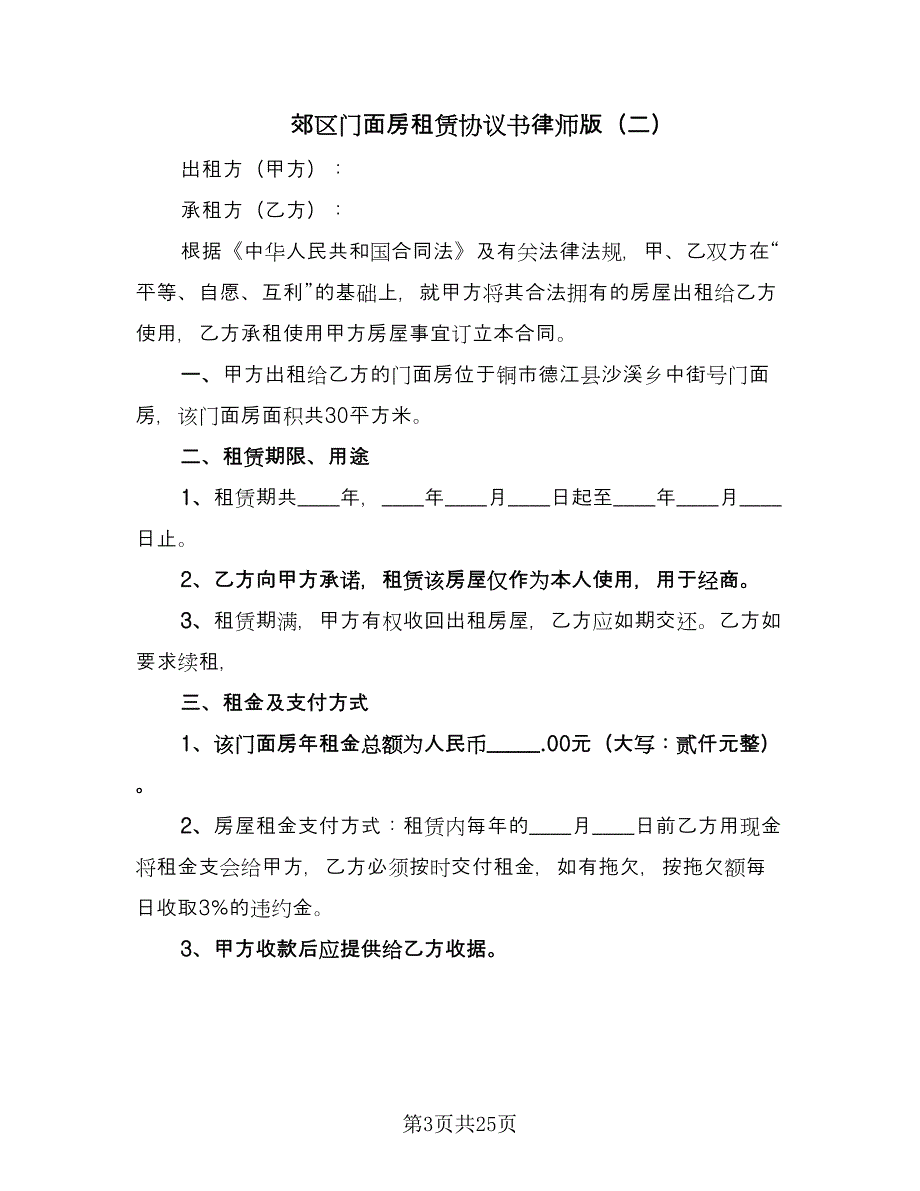 郊区门面房租赁协议书律师版（二）

出租方（甲方）：

承租方（乙方）：

根据《中华人民共和国合同法》及有关法律法规，甲、乙双方在“平等、自愿、互利”的基础上，就甲方将其合法拥有的房屋出租给乙方使用，乙方承租使用甲方房屋事宜订立本合同。

一、甲方出租给乙方的门面房位于铜市德江县沙溪乡中街号门面房，该门面房面积共30平方米。

二、租赁期限、用途

1、租赁期共____年，____年____月____日起至____年____月____日止。

2、乙方向甲方承诺，租赁该房屋仅作为本人使用，用于经商。

3、租赁期满，甲方有权收回出租房屋，乙方应如期交还。乙方如要求续租，

三、租金及支付方式

1、该门面房年租金总额为人民币_____.00元（大写：贰仟元整）。

2、房屋租金支付方式：租赁内每年的____月____日前乙方用现金将租金支会给甲方，乙方必须按时交付租金，如有拖欠，按拖欠额每日收取3%的违约金。

3、甲方收款后应提供给乙方收据。

第3页共25页